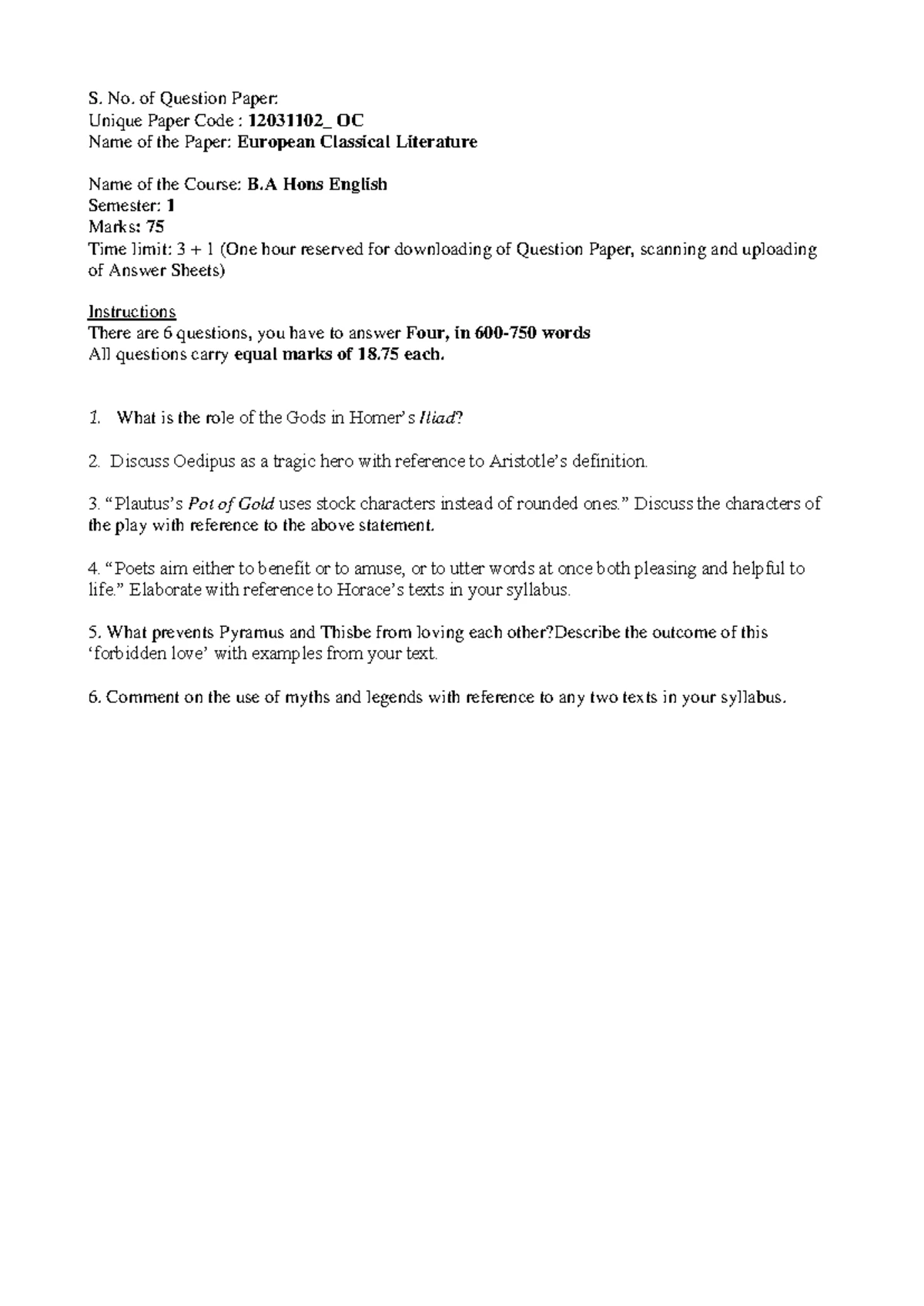 S. No. of Question Paper:
Unique Paper Code : 12031102_ OC
Name of the Paper: European Classical Literature

Name of the Course: B.A Hons English
Semester: 1
Marks: 75
Time limit: 3 + 1 (One hour reserved for downloading of Question Paper, scanning and uploading of Answer Sheets)

Instructions
There are 6 questions, you have to answer Four, in 600-750 words
All questions carry equal marks of 18.75 each.

1. What is the role of the Gods in Homer's Iliad?

2. Discuss Oedipus as a tragic hero with reference to Aristotle's definition.

3. "Plautus's Pot of Gold uses stock characters instead of rounded ones." Discuss the characters of the play with reference to the above statement.

4. "Poets aim either to benefit or to amuse, or to utter words at once both pleasing and helpful to life." Elaborate with reference to Horace's texts in your syllabus.

5. What prevents Pyramus and Thisbe from loving each other?Describe the outcome of this 'forbidden love' with examples from your text.

6. Comment on the use of myths and legends with reference to any two texts in your syllabus.